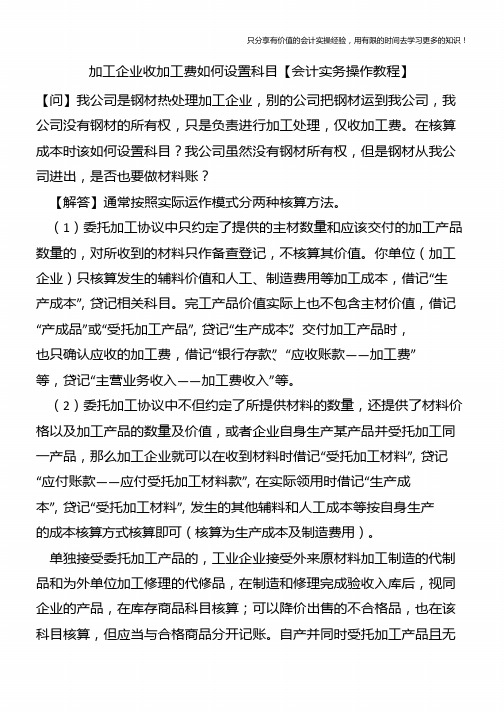 只分享有价值的会计实操经验，用有限的时间去学习更多的知识！

加工企业收加工费如何设置科目【会计实务操作教程】

【问】我公司是钢材热处理加工企业，别的公司把钢材运到我公司，我公司没有钢材的所有权，只是负责进行加工处理，仅收加工费。在核算成本时该如何设置科目？我公司虽然没有钢材所有权，但是钢材从我公司进出，是否也要做材料账？

【解答】通常按照实际运作模式分两种核算方法。

（1）委托加工协议中只约定了提供的主材数量和应该交付的加工产品数量的，对所收到的材料只作备查登记，不核算其价值。你单位（加工企业）只核算发生的辅料价值和人工、制造费用等加工成本，借记“生产成本”，贷记相关科目。完工产品价值实际上也不包含主材价值，借记“产成品”或“受托加工产品”，贷记“生产成本”。交付加工产品时，也只确认应收的加工费，借记“银行存款”、“应收账款——加工费”等，贷记“主营业务收入——加工费收入”等。

（2）委托加工协议中不但约定了所提供材料的数量，还提供了材料价格以及加工产品的数量及价值，或者企业自身生产某产品并受托加工同一产品，那么加工企业就可以在收到材料时借记“受托加工材料”，贷记“应付账款——应付受托加工材料款”，在实际领用时借记“生产成本”，贷记“受托加工材料”，发生的其他辅料和人工成本等按自身生产的成本核算方式核算即可（核算为生产成本及制造费用）。

单独接受委托加工产品的，工业企业接受外来原材料加工制造的代制品和为外单位加工修理的代修品，在制造和修理完成验收入库后，视同企业的产品，在库存商品科目核算；可以降价出售的不合格品，也在该科目核算，但应当与合格商品分开记账。自产并同时受托加工产品且无